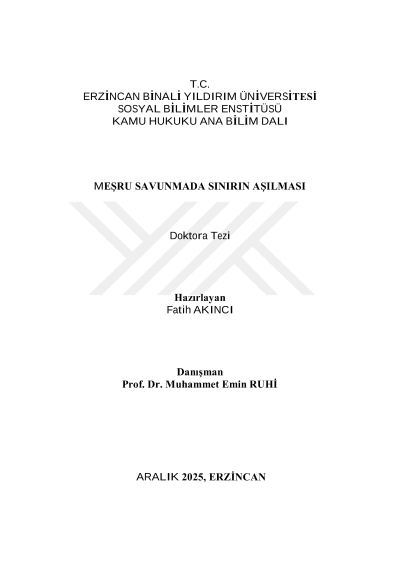 T.C.
ERZİNCAN BİNALİ YILDIRIM ÜNİVERSİTESİ
SOSYAL BİLİMLER ENSTİTÜSÜ
KAMU HUKUKU ANA BİLİM DALI

MEŞRU SAVUNMADA SINIRIN AŞILMASI

Doktora Tezi

Hazırlayan
Fatih AKINCI

Danışman
Prof. Dr. Muhammet Emin RUHİ

ARALIK 2025, ERZİNCAN